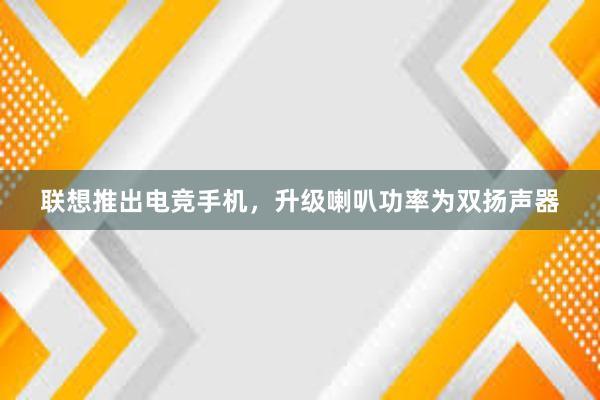 联想推出电竞手机，升级喇叭功率为双扬声器